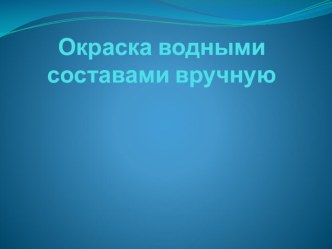 Окраска водными составами вручную